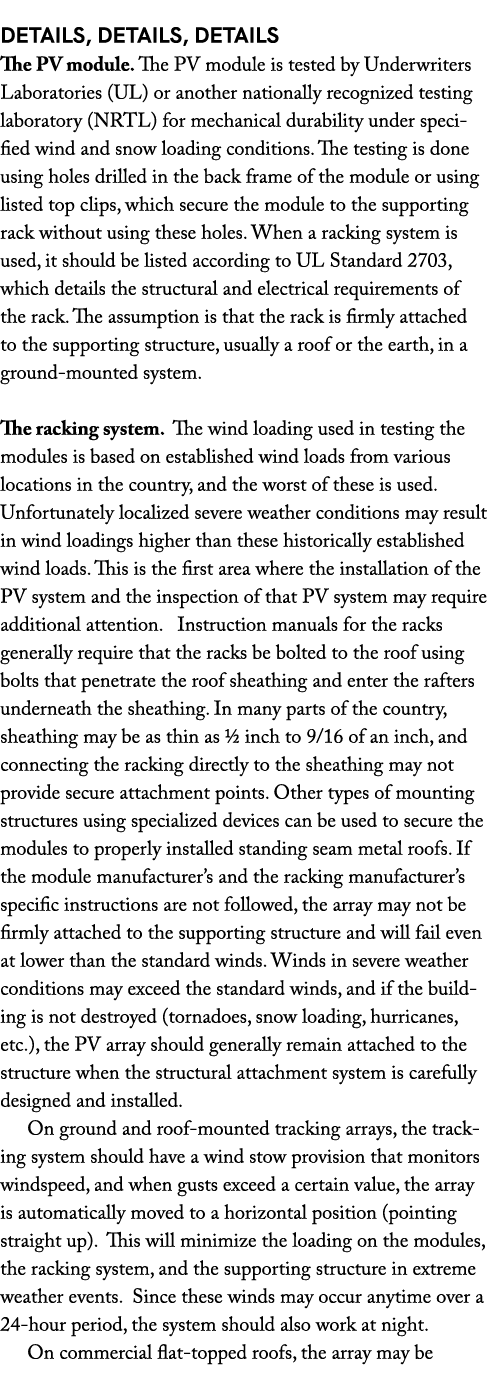 DETAILS, DETAILS, DETAILS
The PV module. The PV module is tested by Underwriters Laboratories (UL) or another nationally recognized testing laboratory (NRTL) for mechanical durability under specified wind and snow loading conditions. The testing is done using holes drilled in the back frame of the module or using listed top clips, which secure the module to the supporting rack without using these holes. When a racking system is used, it should be listed according to UL Standard 2703, which details the structural and electrical requirements of the rack. The assumption is that the rack is firmly attached to the supporting structure, usually a roof or the earth, in a ground-mounted system.

The racking system. The wind loading used in testing the modules is based on established wind loads from various locations in the country, and the worst of these is used. Unfortunately localized severe weather conditions may result in wind loadings higher than these historically established wind loads. This is the first area where the installation of the PV system and the inspection of that PV system may require additional attention. Instruction manuals for the racks generally require that the racks be bolted to the roof using bolts that penetrate the roof sheathing and enter the rafters underneath the sheathing. In many parts of the country, sheathing may be as thin as ½ inch to 9/16 of an inch, and connecting the racking directly to the sheathing may not provide secure attachment points. Other types of mounting structures using specialized devices can be used to secure the modules to properly installed standing seam metal roofs. If the module manufacturer's and the racking manufacturer's specific instructions are not followed, the array may not be firmly attached to the supporting structure and will fail even at lower than the standard winds. Winds in severe weather conditions may exceed the standard winds, and if the building is not destroyed (tornadoes, snow loading, hurricanes, etc.), the PV array should generally remain attached to the structure when the structural attachment system is carefully designed and installed.

On ground and roof-mounted tracking arrays, the tracking system should have a wind stow provision that monitors windspeed, and when gusts exceed a certain value, the array is automatically moved to a horizontal position (pointing straight up). This will minimize the loading on the modules, the racking system, and the supporting structure in extreme weather events. Since these winds may occur anytime over a 24-hour period, the system should also work at night.

On commercial flat-topped roofs, the array may be